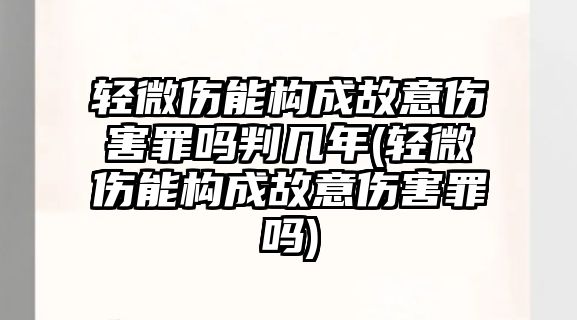 轻微伤能构成故意伤害罪吗判几年(轻微伤能构成故意伤害罪吗)